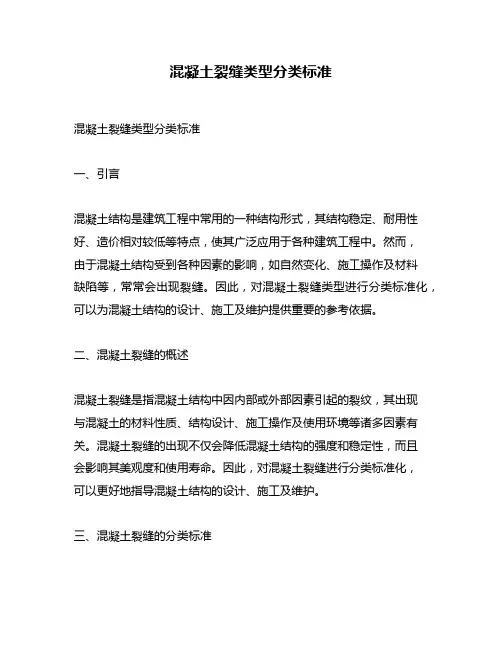 混凝土裂缝类型分类标准

混凝土裂缝类型分类标准

一、引言

混凝土结构是建筑工程中常用的一种结构形式，其结构稳定、耐用性好、造价相对较低等特点，使其广泛应用于各种建筑工程中。然而，由于混凝土结构受到各种因素的影响，如自然变化、施工操作及材料缺陷等，常常会出现裂缝。因此，对混凝土裂缝类型进行分类标准化，可以为混凝土结构的设计、施工及维护提供重要的参考依据。

二、混凝土裂缝的概述

混凝土裂缝是指混凝土结构中因内部或外部因素引起的裂纹，其出现与混凝土的材料性质、结构设计、施工操作及使用环境等诸多因素有关。混凝土裂缝的出现不仅会降低混凝土结构的强度和稳定性，而且会影响其美观度和使用寿命。因此，对混凝土裂缝进行分类标准化，可以更好地指导混凝土结构的设计、施工及维护。

三、混凝土裂缝的分类标准